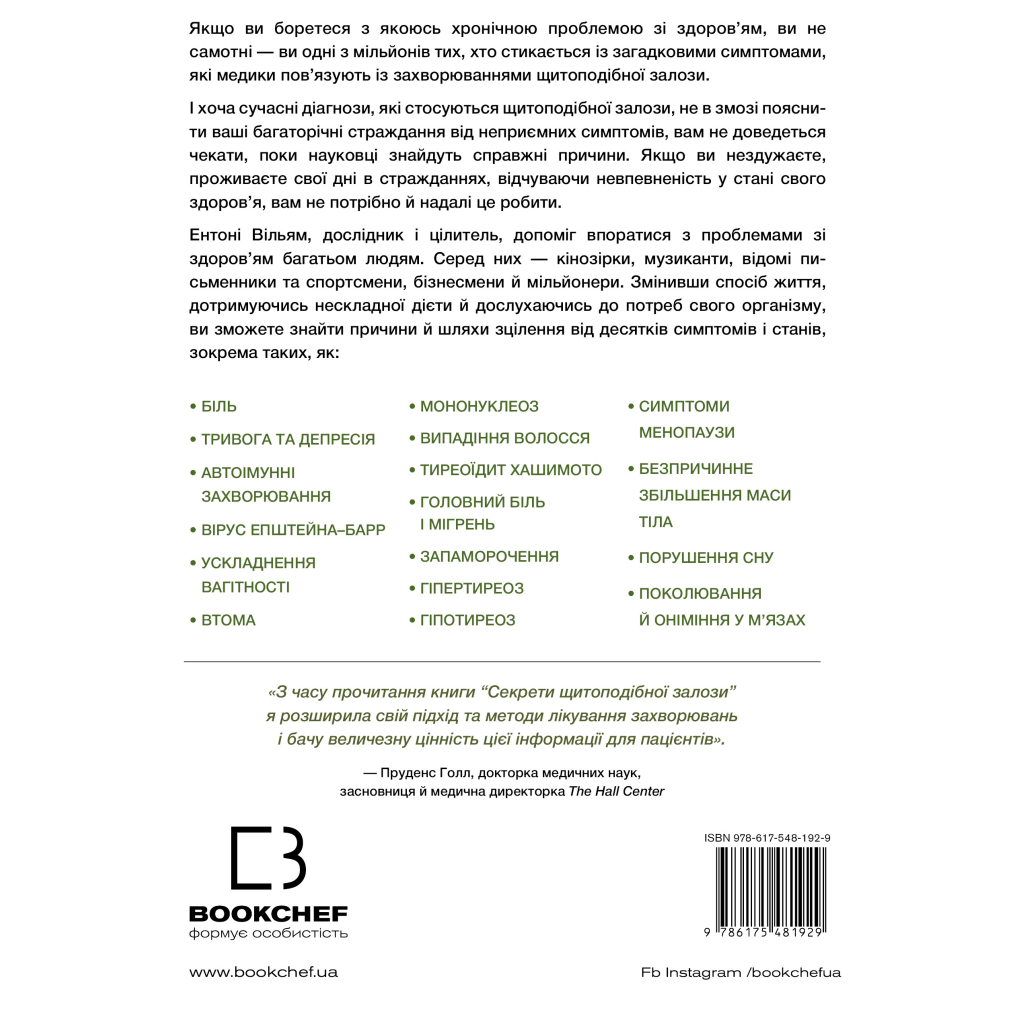 Якщо ви боретеся з якоюсь хронічною проблемою зі здоров'ям, ви не самотні — ви одні з мільйонів тих, хто стикається із загадковими симптомами, які медики пов'язують із захворюваннями щитоподібної залози.

І хоча сучасні діагнози, які стосуються щитоподібної залози, не в змозі пояснити ваші багаторічні страждання від неприємних симптомів, вам не доведеться чекати, поки науковці знайдуть справжні причини. Якщо ви нездужаєте, проживаєте свої дні в стражданнях, відчуваючи невпевненість у стані свого здоров'я, вам не потрібно й надалі це робити.

Ентоні Вільям, дослідник і цілитель, допоміг впоратися з проблемами зі здоров'ям багатьом людям. Серед них — кінозірки, музиканти, відомі письменники та спортсмени, бізнесмени й мільйонери. Змінивши спосіб життя, дотримуючись нескладної дієти й дослухаючись до потреб свого організму, ви зможете знайти причини й шляхи зцілення від десятків симптомів і станів, зокрема таких, як:

• БІЛЬ
• ТРИВОГА ТА ДЕПРЕСІЯ
• АВТОІМУННІ ЗАХВОРЮВАННЯ
• ВІРУС ЕПШТЕЙНА–БАРР
• УСКЛАДНЕННЯ ВАГІТНОСТІ
• ВТОМА

• МОНОНУКЛЕОЗ
• ВИПАДІННЯ ВОЛОССЯ
• ТИРЕОЇДИТ ХАШИМОТО
• ГОЛОВНИЙ БІЛЬ І МІГРЕНЬ
• ЗАПАМОРОЧЕННЯ
• ГІПЕРТИРЕОЗ
• ГІПОТИРЕОЗ

• СИМПТОМИ МЕНОПАУЗИ
• БЕЗПРИЧИННЕ ЗБІЛЬШЕННЯ МАСИ ТІЛА
• ПОРУШЕННЯ СНУ
• ПОКОЛЮВАННЯ Й ОНІМІННЯ У М'ЯЗАХ

«З часу прочитання книги "Секрети щитоподібної залози" я розширила свій підхід та методи лікування захворювань і бачу величезну цінність цієї інформації для пацієнтів».

— Пруденс Голл, докторка медичних наук, засновниця й медична директорка The Hall Center

BOOKCHEF
формує особистість

ISBN 978-617-548-192-9
9 786175 481929

www.bookchef.ua

Fb Instagram /bookchefua